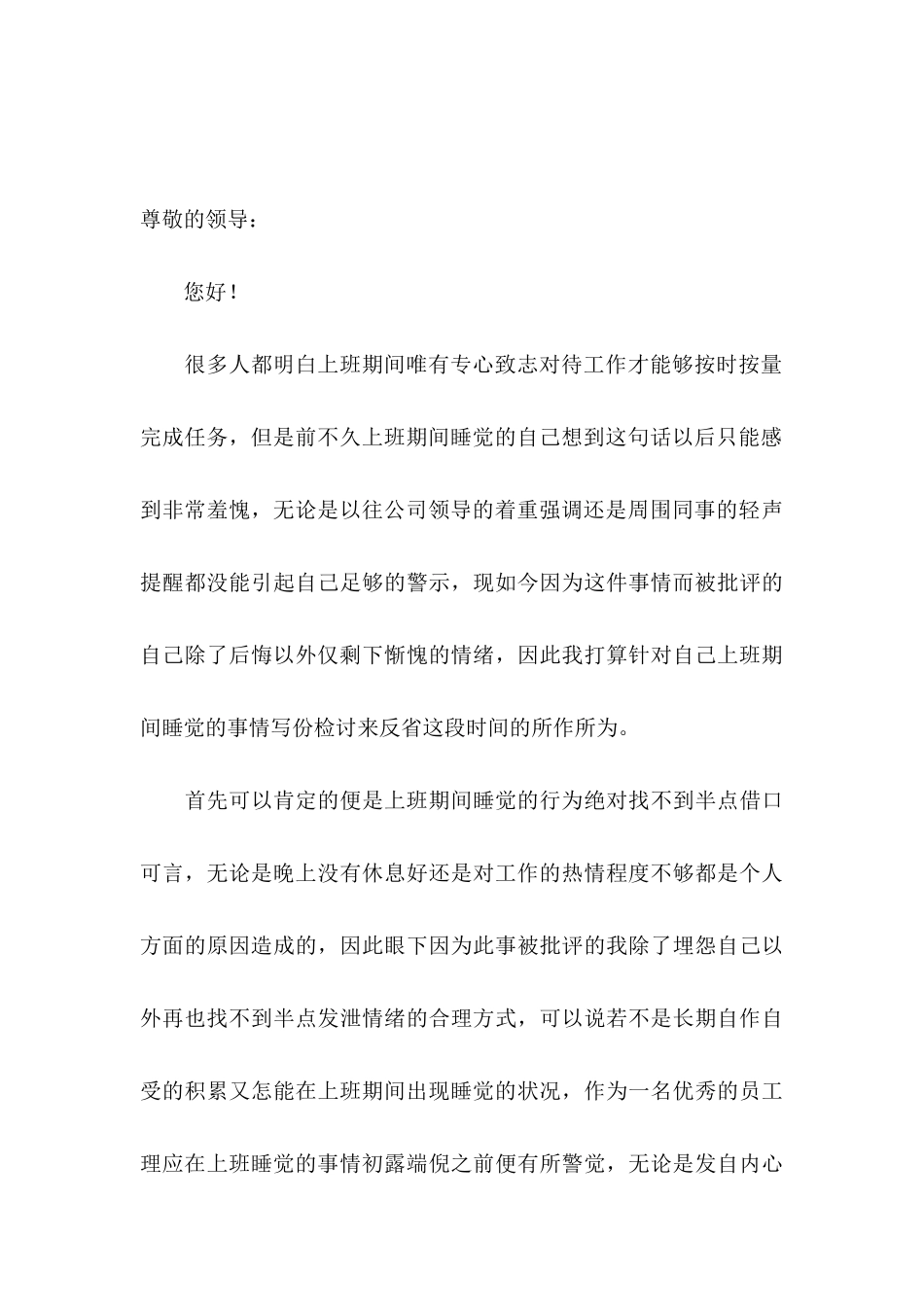 尊敬的领导：

您好！

很多人都明白上班期间唯有专心致志对待工作才能够按时按量完成任务，但是前不久上班期间睡觉的自己想到这句话以后只能感到非常羞愧，无论是以往公司领导的着重强调还是周围同事的轻声提醒都没能引起自己足够的警示，现如今因为这件事情而被批评的自己除了后悔以外仅剩下惭愧的情绪，因此我打算针对自己上班期间睡觉的事情写份检讨来反省这段时间的所作所为。

首先可以肯定的便是上班期间睡觉的行为绝对找不到半点借口可言，无论是晚上没有休息好还是对工作的热情程度不够都是个人方面的原因造成的，因此眼下因为此事被批评的我除了埋怨自己以外再也找不到半点发泄情绪的合理方式，可以说若不是长期自作自受的积累又怎能在上班期间出现睡觉的状况，作为一名优秀的员工理应在上班睡觉的事情初露端倪之前便有所警觉，无论是发自内心